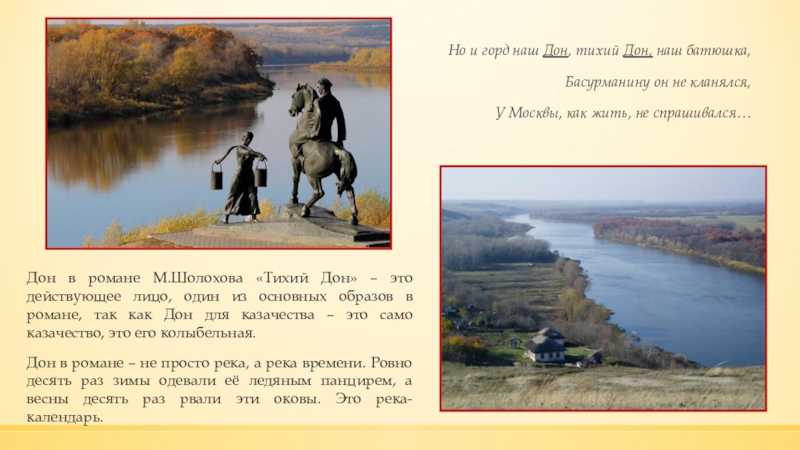 Но и горд наш Дон, тихий Дон, наш батюшка,

Басурманину он не кланялся,

У Москвы, как жить, не спрашивался…

Дон в романе М.Шолохова «Тихий Дон» – это действующее лицо, один из основных образов в романе, так как Дон для казачества – это само казачество, это его колыбельная.

Дон в романе – не просто река, а река времени. Ровно десять раз зимы одевали её ледяным панцирем, а весны десять раз рвали эти оковы. Это река-календарь.